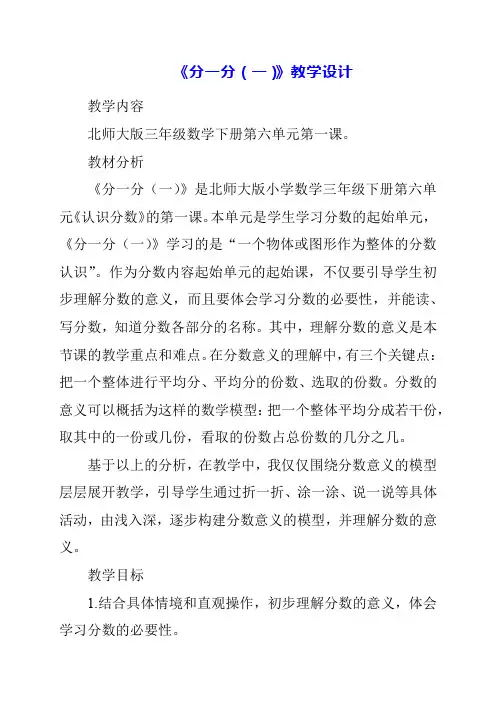 《分一分（一）》教学设计

教学内容

北师大版三年级数学下册第六单元第一课。

教材分析

《分一分（一）》是北师大版小学数学三年级下册第六单元《认识分数》的第一课。本单元是学生学习分数的起始单元，《分一分（一）》学习的是“一个物体或图形作为整体的分数认识”。作为分数内容起始单元的起始课，不仅要引导学生初步理解分数的意义，而且要体会学习分数的必要性，并能读、写分数，知道分数各部分的名称。其中，理解分数的意义是本节课的教学重点和难点。在分数意义的理解中，有三个关键点：把一个整体进行平均分、平均分的份数、选取的份数。分数的意义可以概括为这样的数学模型：把一个整体平均分成若干份，取其中的一份或几份，看取的份数占总份数的几分之几。

基于以上的分析，在教学中，我仅仅围绕分数意义的模型层层展开教学，引导学生通过折一折、涂一涂、说一说等具体活动，由浅入深，逐步构建分数意义的模型，并理解分数的意义。

教学目标

1.结合具体情境和直观操作，初步理解分数的意义，体会学习分数的必要性。